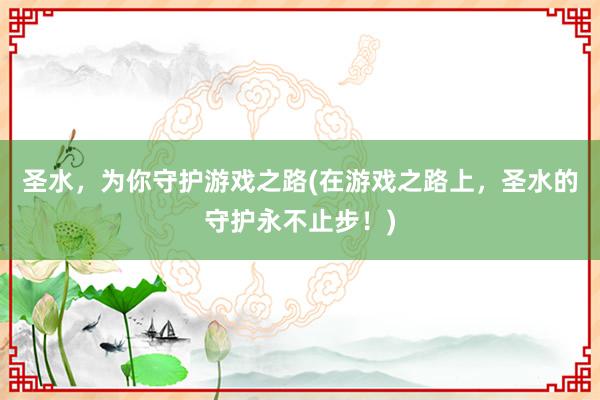 圣水，为你守护游戏之路(在游戏之路上，圣水的守护永不止步！)